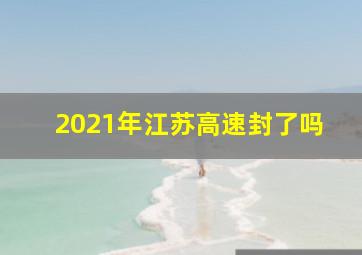 2021年江苏高速封了吗